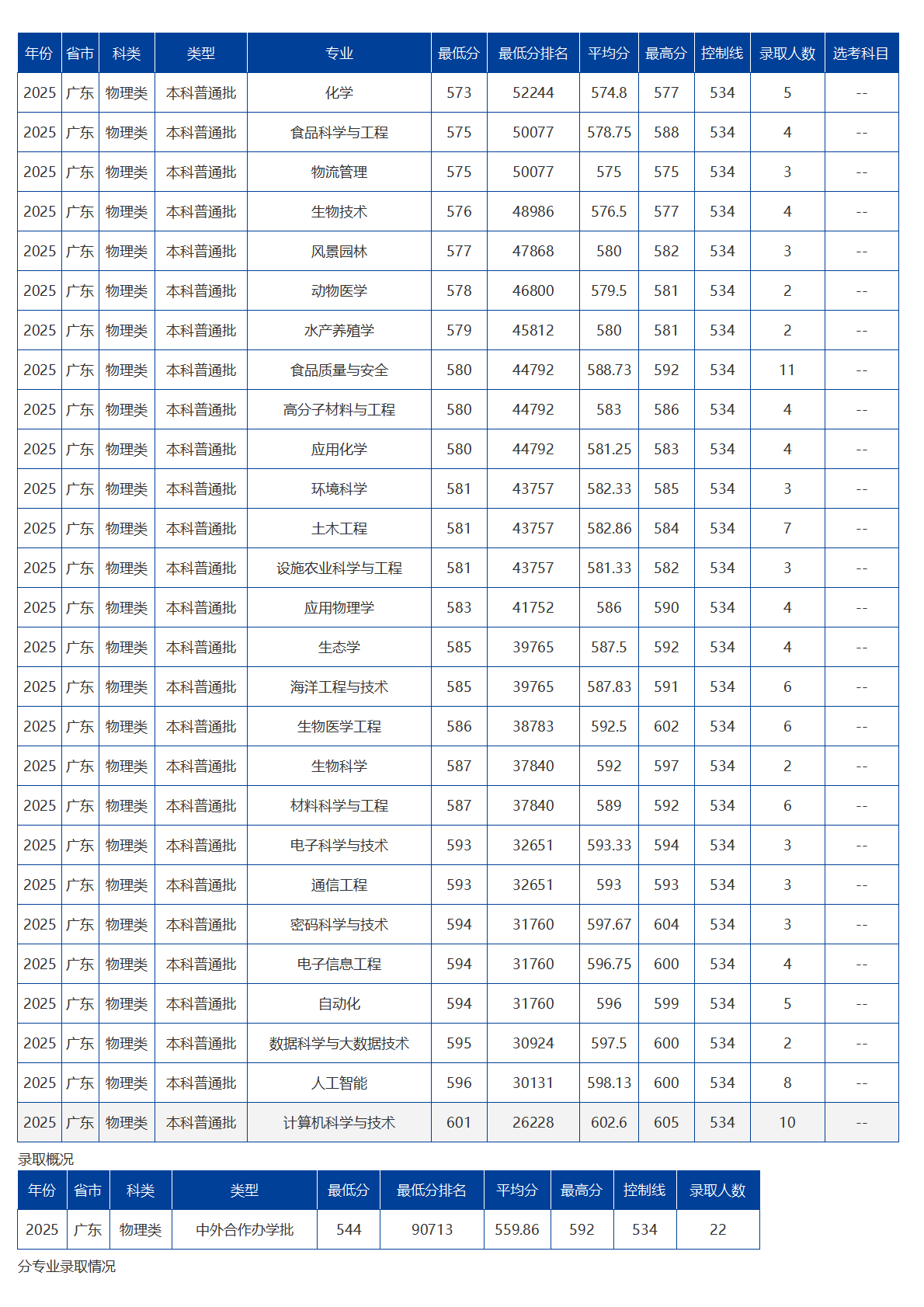 | 年份 | 省市 | 科类 | 类型 | 专业 | 最低分 | 最低分排名 | 平均分 | 最高分 | 控制线 | 录取人数 | 选考科目 |
|---|---|---|---|---|---|---|---|---|---|---|---|
| 2025 | 广东 | 物理类 | 本科普通批 | 化学 | 573 | 52244 | 574.8 | 577 | 534 | 5 | -- |
| 2025 | 广东 | 物理类 | 本科普通批 | 食品科学与工程 | 575 | 50077 | 578.75 | 588 | 534 | 4 | -- |
| 2025 | 广东 | 物理类 | 本科普通批 | 物流管理 | 575 | 50077 | 575 | 575 | 534 | 3 | -- |
| 2025 | 广东 | 物理类 | 本科普通批 | 生物技术 | 576 | 48986 | 576.5 | 577 | 534 | 4 | -- |
| 2025 | 广东 | 物理类 | 本科普通批 | 风景园林 | 577 | 47868 | 580 | 582 | 534 | 3 | -- |
| 2025 | 广东 | 物理类 | 本科普通批 | 动物医学 | 578 | 46800 | 579.5 | 581 | 534 | 2 | -- |
| 2025 | 广东 | 物理类 | 本科普通批 | 水产养殖学 | 579 | 45812 | 580 | 581 | 534 | 2 | -- |
| 2025 | 广东 | 物理类 | 本科普通批 | 食品质量与安全 | 580 | 44792 | 588.73 | 592 | 534 | 11 | -- |
| 2025 | 广东 | 物理类 | 本科普通批 | 高分子材料与工程 | 580 | 44792 | 583 | 586 | 534 | 4 | -- |
| 2025 | 广东 | 物理类 | 本科普通批 | 应用化学 | 580 | 44792 | 581.25 | 583 | 534 | 4 | -- |
| 2025 | 广东 | 物理类 | 本科普通批 | 环境科学 | 581 | 43757 | 582.33 | 585 | 534 | 3 | -- |
| 2025 | 广东 | 物理类 | 本科普通批 | 土木工程 | 581 | 43757 | 582.86 | 584 | 534 | 7 | -- |
| 2025 | 广东 | 物理类 | 本科普通批 | 设施农业科学与工程 | 581 | 43757 | 581.33 | 582 | 534 | 3 | -- |
| 2025 | 广东 | 物理类 | 本科普通批 | 应用物理学 | 583 | 41752 | 586 | 590 | 534 | 4 | -- |
| 2025 | 广东 | 物理类 | 本科普通批 | 生态学 | 585 | 39765 | 587.5 | 592 | 534 | 4 | -- |
| 2025 | 广东 | 物理类 | 本科普通批 | 海洋工程与技术 | 585 | 39765 | 587.83 | 591 | 534 | 6 | -- |
| 2025 | 广东 | 物理类 | 本科普通批 | 生物医学工程 | 586 | 38783 | 592.5 | 602 | 534 | 6 | -- |
| 2025 | 广东 | 物理类 | 本科普通批 | 生物科学 | 587 | 37840 | 592 | 597 | 534 | 2 | -- |
| 2025 | 广东 | 物理类 | 本科普通批 | 材料科学与工程 | 587 | 37840 | 589 | 592 | 534 | 6 | -- |
| 2025 | 广东 | 物理类 | 本科普通批 | 电子科学与技术 | 593 | 32651 | 593.33 | 594 | 534 | 3 | -- |
| 2025 | 广东 | 物理类 | 本科普通批 | 通信工程 | 593 | 32651 | 593 | 593 | 534 | 3 | -- |
| 2025 | 广东 | 物理类 | 本科普通批 | 密码科学与技术 | 594 | 31760 | 597.67 | 604 | 534 | 3 | -- |
| 2025 | 广东 | 物理类 | 本科普通批 | 电子信息工程 | 594 | 31760 | 596.75 | 600 | 534 | 4 | -- |
| 2025 | 广东 | 物理类 | 本科普通批 | 自动化 | 594 | 31760 | 596 | 599 | 534 | 5 | -- |
| 2025 | 广东 | 物理类 | 本科普通批 | 数据科学与大数据技术 | 595 | 30924 | 597.5 | 600 | 534 | 2 | -- |
| 2025 | 广东 | 物理类 | 本科普通批 | 人工智能 | 596 | 30131 | 598.13 | 600 | 534 | 8 | -- |
| 2025 | 广东 | 物理类 | 本科普通批 | 计算机科学与技术 | 601 | 26228 | 602.6 | 605 | 534 | 10 | -- |

录取概况

| 年份 | 省市 | 科类 | 类型 | 最低分 | 最低分排名 | 平均分 | 最高分 | 控制线 | 录取人数 |
|---|---|---|---|---|---|---|---|---|---|
| 2025 | 广东 | 物理类 | 中外合作办学批 | 544 | 90713 | 559.86 | 592 | 534 | 22 |

分专业录取情况